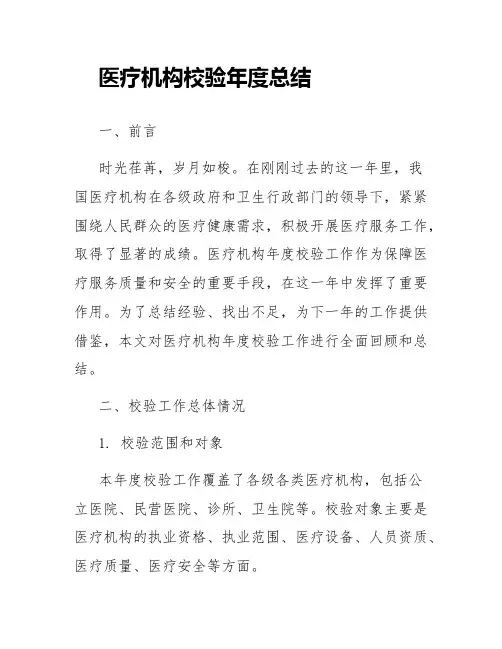 医疗机构校验年度总结

一、前言

时光荏苒，岁月如梭。在刚刚过去的这一年里，我国医疗机构在各级政府和卫生行政部门的领导下，紧紧围绕人民群众的医疗健康需求，积极开展医疗服务工作，取得了显著的成绩。医疗机构年度校验工作作为保障医疗服务质量和安全的重要手段，在这一年中发挥了重要作用。为了总结经验、找出不足，为下一年的工作提供借鉴，本文对医疗机构年度校验工作进行全面回顾和总结。

二、校验工作总体情况

1. 校验范围和对象

本年度校验工作覆盖了各级各类医疗机构，包括公立医院、民营医院、诊所、卫生院等。校验对象主要是医疗机构的执业资格、执业范围、医疗设备、人员资质、医疗质量、医疗安全等方面。